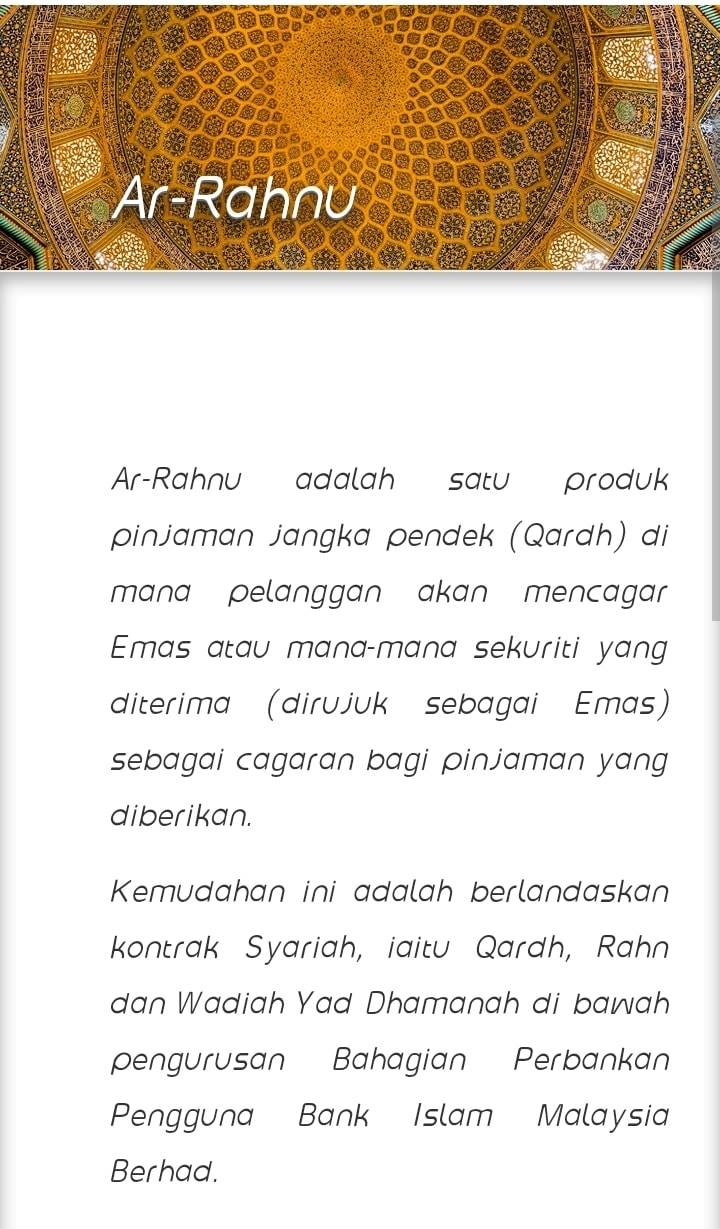 Ar-Rahnu

Ar-Rahnu adalah satu produk pinjaman jangka pendek (Qardh) di mana pelanggan akan mencagar Emas atau mana-mana sekuriti yang diterima (dirujuk sebagai Emas) sebagai cagaran bagi pinjaman yang diberikan.

Kemudahan ini adalah berlandaskan kontrak Syariah, iaitu Qardh, Rahn dan Wadiah Yad Dhamanah di bawah pengurusan Bahagian Perbankan Pengguna Bank Islam Malaysia Berhad.